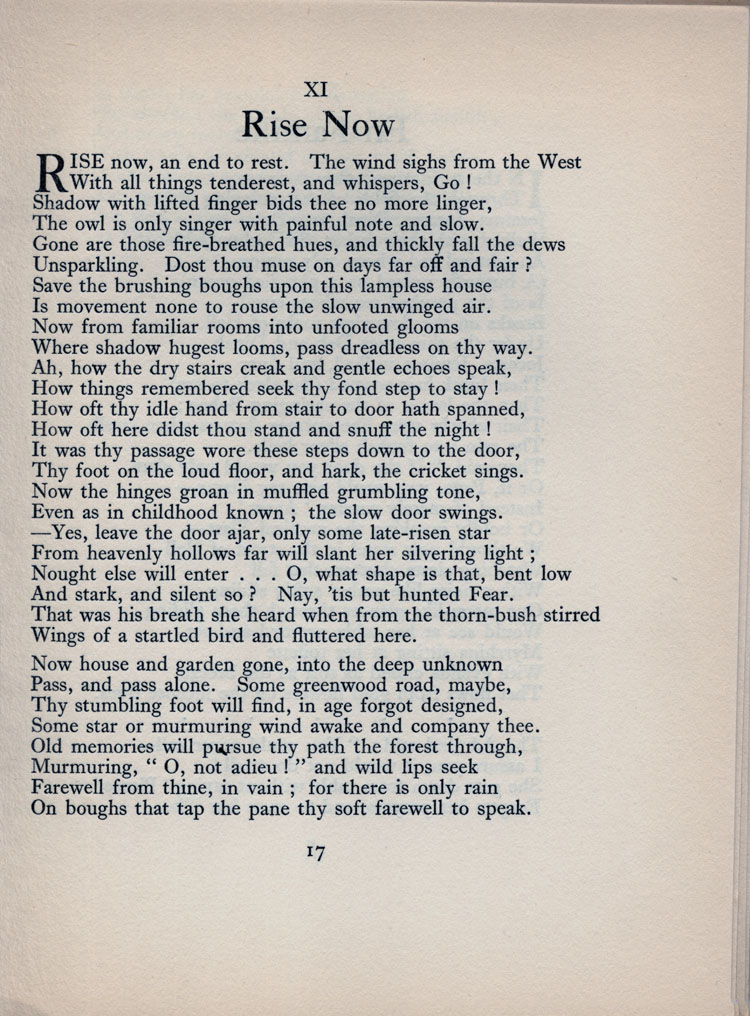 XI

Rise Now

RISE now, an end to rest. The wind sighs from the West
With all things tenderest, and whispers, Go !
Shadow with lifted finger bids thee no more linger,
The owl is only singer with painful note and slow.
Gone are those fire-breathed hues, and thickly fall the dews
Unsparkling. Dost thou muse on days far off and fair ?
Save the brushing boughs upon this lampless house
Is movement none to rouse the slow unwinged air.
Now from familiar rooms into unfooted glooms
Where shadow hugest looms, pass dreadless on thy way.
Ah, how the dry stairs creak and gentle echoes speak,
How things remembered seek thy fond step to stay !
How oft thy idle hand from stair to door hath spanned,
How oft here didst thou stand and snuff the night !
It was thy passage wore these steps down to the door,
Thy foot on the loud floor, and hark, the cricket sings.
Now the hinges groan in muffled grumbling tone,
Even as in childhood known ; the slow door swings.
—Yes, leave the door ajar, only some late-risen star
From heavenly hollows far will slant her silvering light ;
Nought else will enter . . . O, what shape is that, bent low
And stark, and silent so ? Nay, 'tis but hunted Fear.
That was his breath she heard when from the thorn-bush stirred
Wings of a startled bird and fluttered here.

Now house and garden gone, into the deep unknown
Pass, and pass alone. Some greenwood road, maybe,
Thy stumbling foot will find, in age forgot designed,
Some star or murmuring wind awake and company thee.
Old memories will pursue thy path the forest through,
Murmuring, " O, not adieu ! " and wild lips seek
Farewell from thine, in vain ; for there is only rain
On boughs that tap the pane thy soft farewell to speak.

17